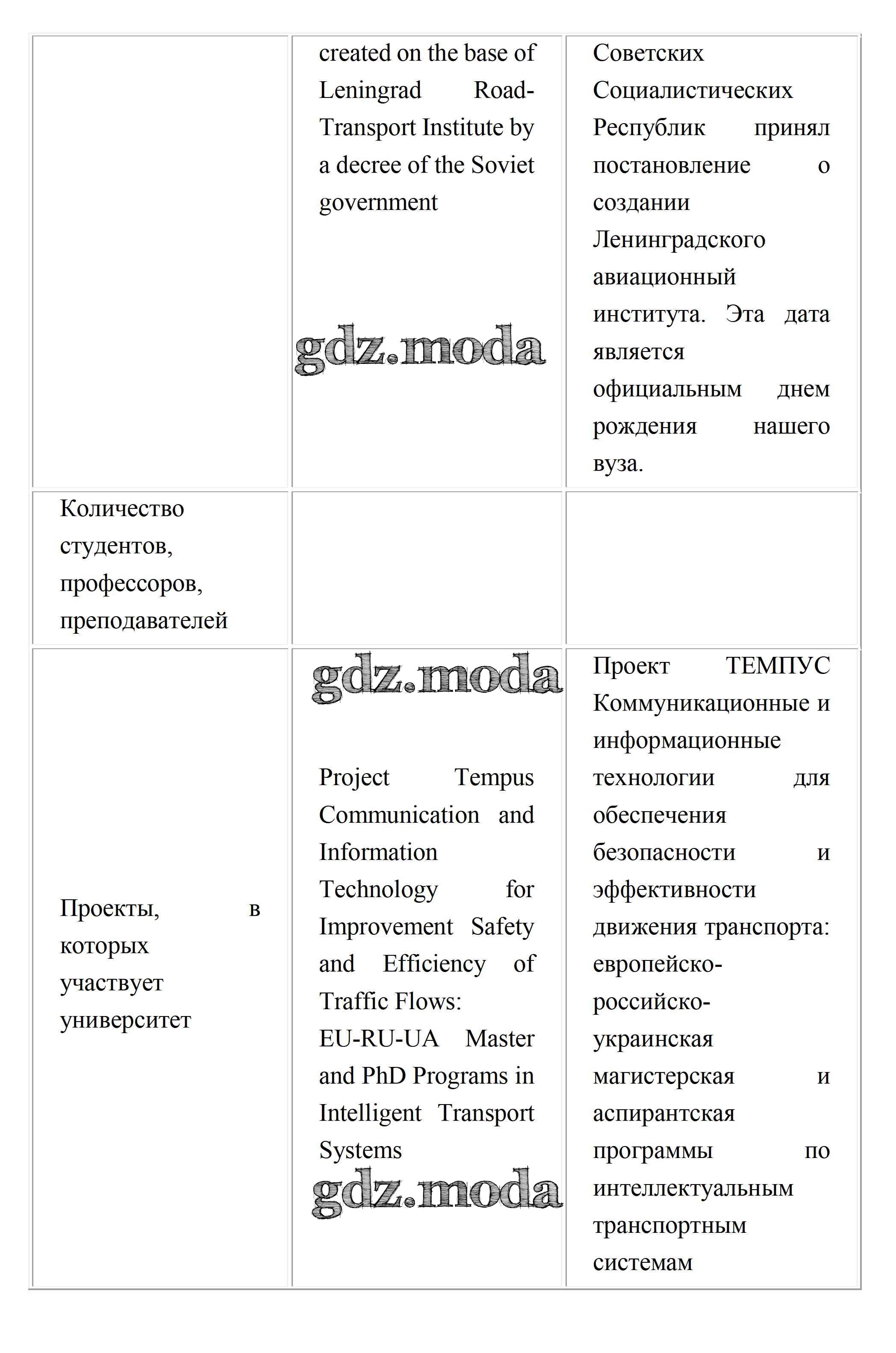 | | | |
|---|---|---|
| | created on the base of Leningrad Road-Transport Institute by a decree of the Soviet government gdz.moda | Советских Социалистических Республик принял постановление о создании Ленинградского авиационный института. Эта дата является официальным днем рождения нашего вуза. |
| Количество студентов, профессоров, преподавателей | | |
| Проекты, в которых участвует университет | gdz.moda Project Tempus Communication and Information Technology for Improvement Safety and Efficiency of Traffic Flows: EU-RU-UA Master and PhD Programs in Intelligent Transport Systems gdz.moda | Проект ТЕМПУС Коммуникационные и информационные технологии для обеспечения безопасности и эффективности движения транспорта: европейско-российско-украинская магистерская и аспирантская программы по интеллектуальным транспортным системам |